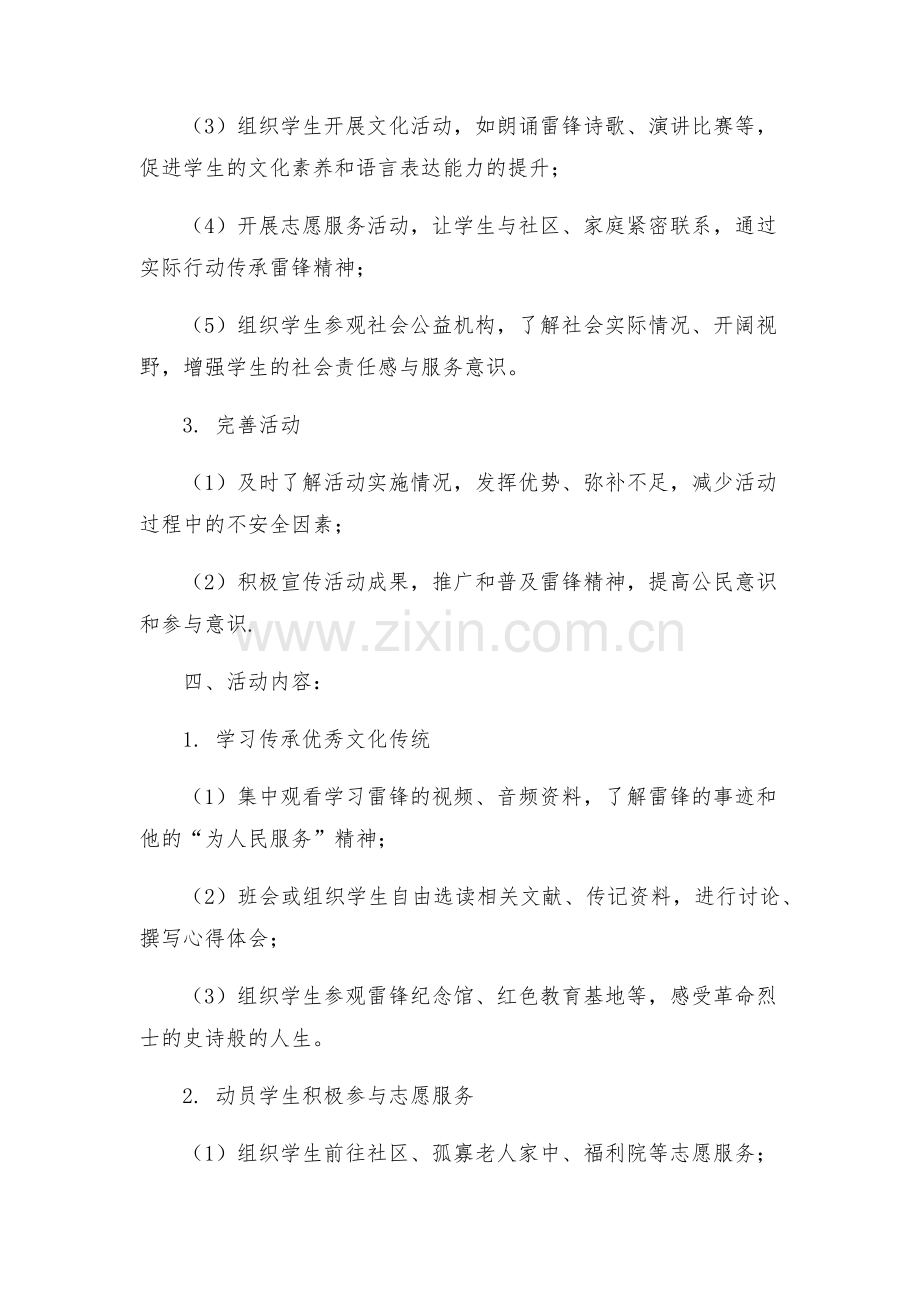 （3）组织学生开展文化活动，如朗诵雷锋诗歌、演讲比赛等，促进学生的文化素养和语言表达能力的提升；

（4）开展志愿服务活动，让学生与社区、家庭紧密联系，通过实际行动传承雷锋精神；

（5）组织学生参观社会公益机构，了解社会实际情况、开阔视野，增强学生的社会责任感与服务意识。

3. 完善活动

（1）及时了解活动实施情况，发挥优势、弥补不足，减少活动过程中的不安全因素；

（2）积极宣传活动成果，推广和普及雷锋精神，提高公民意识和参与意识.

www.zixin.com.cn

四、活动内容：

1. 学习传承优秀文化传统

（1）集中观看学习雷锋的视频、音频资料，了解雷锋的事迹和他的“为人民服务”精神；

（2）班会或组织学生自由选读相关文献、传记资料，进行讨论、撰写心得体会；

（3）组织学生参观雷锋纪念馆、红色教育基地等，感受革命烈士的史诗般的人生。

2. 动员学生积极参与志愿服务

（1）组织学生前往社区、孤寡老人家中、福利院等志愿服务；